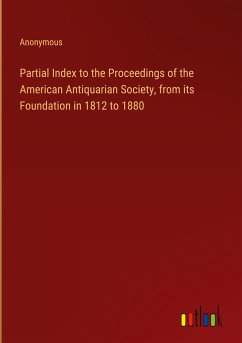 Anonymous

Partial Index to the Proceedings of the American Antiquarian Society, from its Foundation in 1812 to 1880

outlook